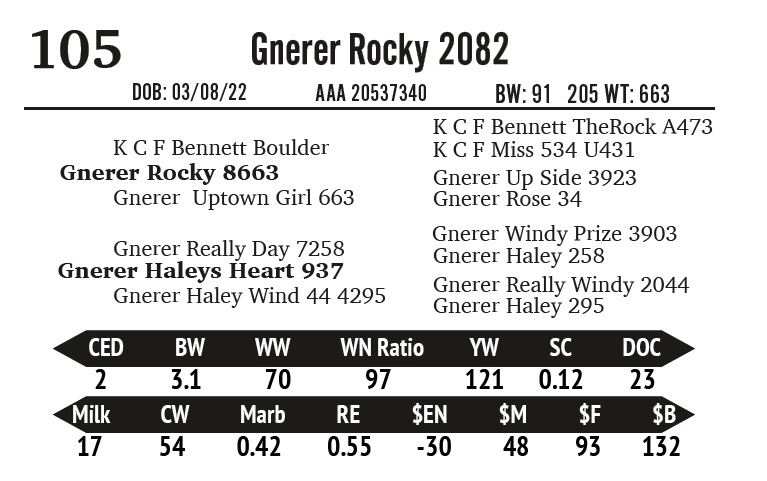 105

Gnerer Rocky 2082

DOB: 03/08/22 AAA 20537340 BW: 91 205 WT: 663

K C F Bennett Boulder
Gnerer Rocky 8663
Gnerer Uptown Girl 663

Gnerer Really Day 7258
Gnerer Haleys Heart 937
Gnerer Haley Wind 44 4295

K C F Bennett TheRock A473
K C F Miss 534 U431
Gnerer Up Side 3923
Gnerer Rose 34
Gnerer Windy Prize 3903
Gnerer Haley 258
Gnerer Really Windy 2044
Gnerer Haley 295

| CED | BW | WW | WN Ratio | YW | SC | DOC |
|---|---|---|---|---|---|---|
| 2 | 3.1 | 70 | 97 | 121 | 0.12 | 23 |

| Milk | CW | Marb | RE | $EN | $M | $F | $B |
|---|---|---|---|---|---|---|---|
| 17 | 54 | 0.42 | 0.55 | -30 | 48 | 93 | 132 |